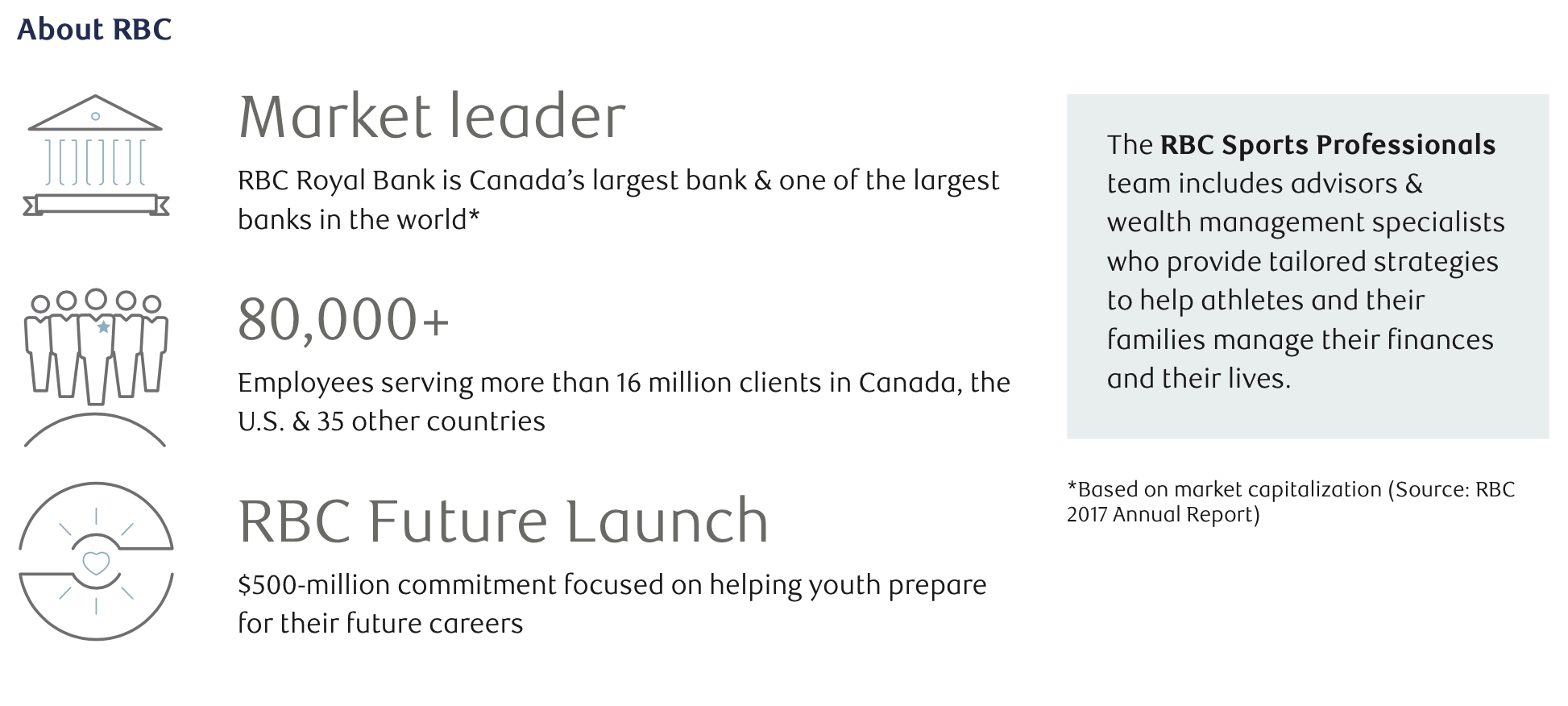 About RBC

Market leader

RBC Royal Bank is Canada's largest bank & one of the largest banks in the world*

80,000+

Employees serving more than 16 million clients in Canada, the U.S. & 35 other countries

RBC Future Launch

$500-million commitment focused on helping youth prepare for their future careers

The RBC Sports Professionals team includes advisors & wealth management specialists who provide tailored strategies to help athletes and their families manage their finances and their lives.

*Based on market capitalization (Source: RBC 2017 Annual Report)